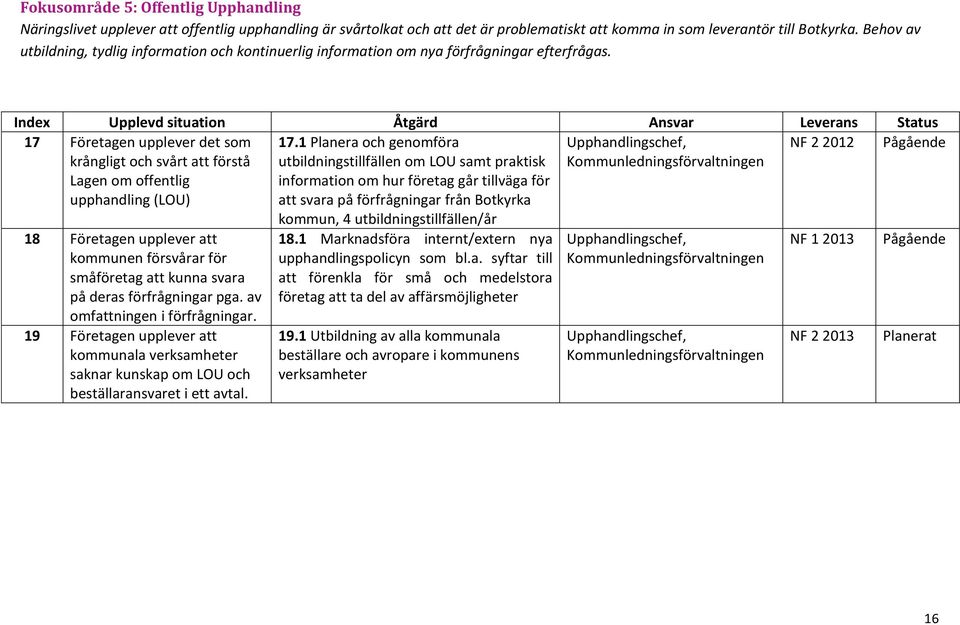 Fokusområde 5: Offentlig Upphandling

Näringslivet upplever att offentlig upphandling är svårtolkat och att det är problematiskt att komma in som leverantör till Botkyrka. Behov av utbildning, tydlig information och kontinuerlig information om nya förfrågningar efterfrågas.

| Index | Upplevd situation | Åtgärd | Ansvar | Leverans | Status |
|---|---|---|---|---|---|
| 17 | Företagen upplever det som krångligt och svårt att förstå Lagen om offentlig upphandling (LOU) | 17.1 Planera och genomföra utbildningstillfällen om LOU samt praktisk information om hur företag går tillväga för att svara på förfrågningar från Botkyrka kommun, 4 utbildningstillfällen/år | Upphandlingschef, Kommunledningsförvaltningen | NF 2 2012 | Pågående |
| 18 | Företagen upplever att kommunen försvårar för småföretag att kunna svara på deras förfrågningar pga. av omfattningen i förfrågningar. | 18.1 Marknadsföra internt/extern nya upphandlingspolicyn som bl.a. syftar till att förenkla för små och medelstora företag att ta del av affärsmöjligheter | Upphandlingschef, Kommunledningsförvaltningen | NF 1 2013 | Pågående |
| 19 | Företagen upplever att kommunala verksamheter saknar kunskap om LOU och beställaransvaret i ett avtal. | 19.1 Utbildning av alla kommunala beställare och avropare i kommunens verksamheter | Upphandlingschef, Kommunledningsförvaltningen | NF 2 2013 | Planerat |

16